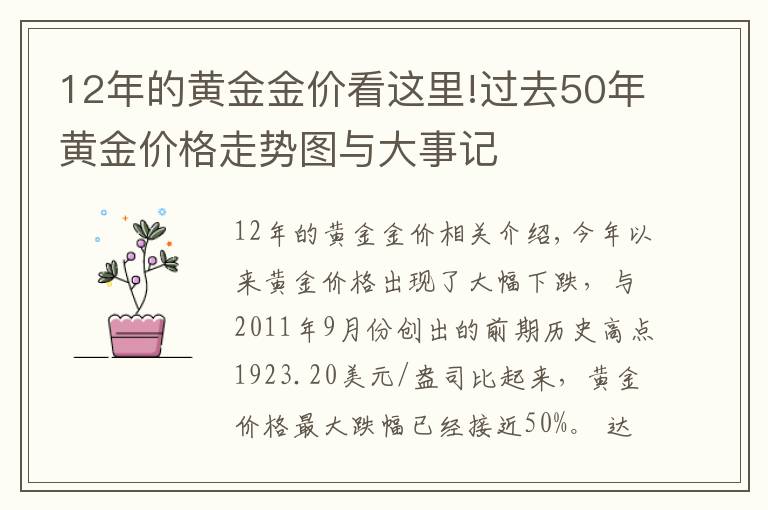 12年的黄金金价看这里!过去50年黄金价格走势图与大事记

12年的黄金金价相关介绍，今年以来黄金价格出现了大幅下跌，与2011年9月份创出的前期历史高点1923.20美元/盎司比起来，黄金价格最大跌幅已经接近50%。达